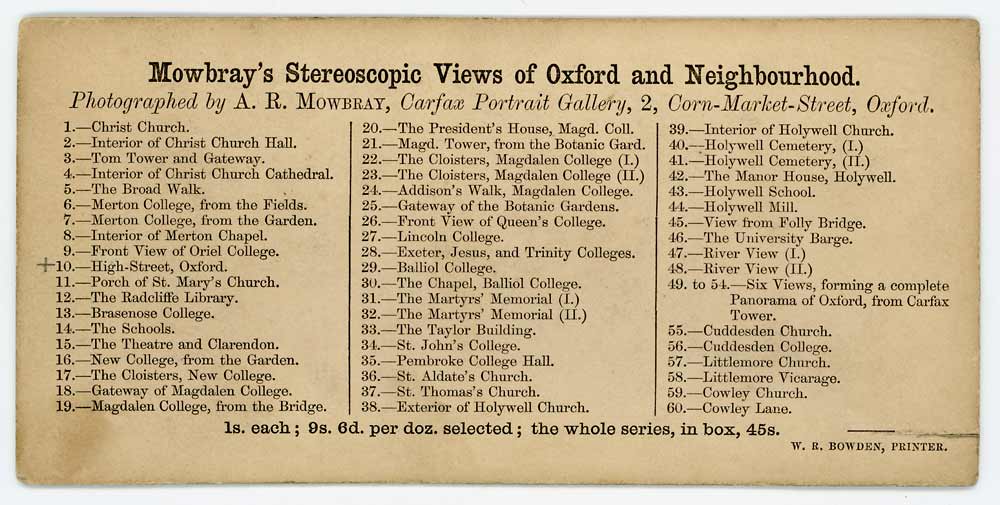 Mowbray's Stereoscopic Views of Oxford and Neighbourhood.

Photographed by A. R. MOWBRAY, Carfax Portrait Gallery, 2, Corn-Market-Street, Oxford.

1.—Christ Church.
2.—Interior of Christ Church Hall.
3.—Tom Tower and Gateway.
4.—Interior of Christ Church Cathedral.
5.—The Broad Walk.
6.—Merton College, from the Fields.
7.—Merton College, from the Garden.
8.—Interior of Merton Chapel.
9.—Front View of Oriel College.
+10.—High-Street, Oxford.
11.—Porch of St. Mary's Church.
12.—The Radcliffe Library.
13.—Brasenose College.
14.—The Schools.
15.—The Theatre and Clarendon.
16.—New College, from the Garden.
17.—The Cloisters, New College.
18.—Gateway of Magdalen College.
19.—Magdalen College, from the Bridge.

20.—The President's House, Magd. Coll.
21.—Magd. Tower, from the Botanic Gard.
22.—The Cloisters, Magdalen College (I.)
23.—The Cloisters, Magdalen College (II.)
24.—Addison's Walk, Magdalen College.
25.—Gateway of the Botanic Gardens.
26.—Front View of Queen's College.
27.—Lincoln College.
28.—Exeter, Jesus, and Trinity Colleges.
29.—Balliol College.
30.—The Chapel, Balliol College.
31.—The Martyrs' Memorial (I.)
32.—The Martyrs' Memorial (II.)
33.—The Taylor Building.
34.—St. John's College.
35.—Pembroke College Hall.
36.—St. Aldate's Church.
37.—St. Thomas's Church.
38.—Exterior of Holywell Church.

39.—Interior of Holywell Church.
40.—Holywell Cemetery, (I.)
41.—Holywell Cemetery, (II.)
42.—The Manor House, Holywell.
43.—Holywell School.
44.—Holywell Mill.
45.—View from Folly Bridge.
46.—The University Barge.
47.—River View (I.)
48.—River View (II.)
49. to 54.—Six Views, forming a complete Panorama of Oxford, from Carfax Tower.
55.—Cuddesden Church.
56.—Cuddesden College.
57.—Littlemore Church.
58.—Littlemore Vicarage.
59.—Cowley Church.
60.—Cowley Lane.

1s. each; 9s. 6d. per doz. selected; the whole series, in box, 45s.

W. R. BOWDEN, PRINTER.